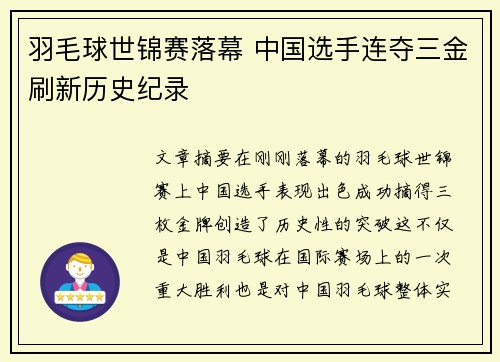 羽毛球世锦赛落幕 中国选手连夺三金刷新历史纪录

文章摘要在刚刚落幕的羽毛球世锦赛上中国选手表现出色成功摘得三枚金牌创造了历史性的突破这不仅是中国羽毛球在国际赛场上的一次重大胜利也是对中国羽毛球整体实